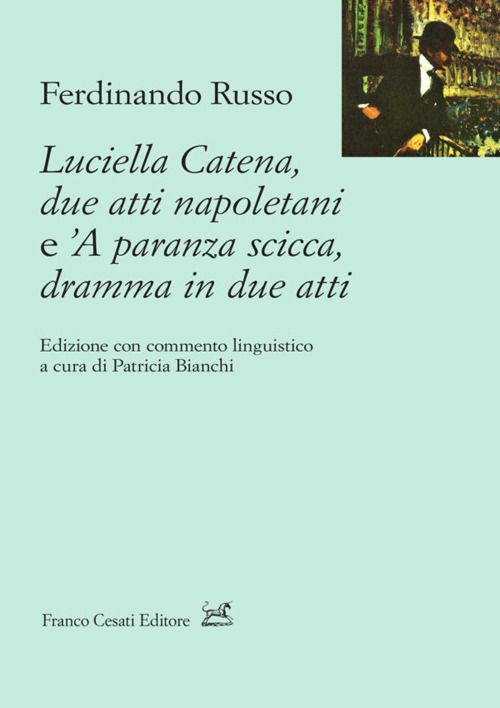 Ferdinando Russo

Luciella Catena, due atti napoletani e 'A paranza scicca, dramma in due atti

Edizione con commento linguistico
a cura di Patricia Bianchi

Franco Cesati Editore